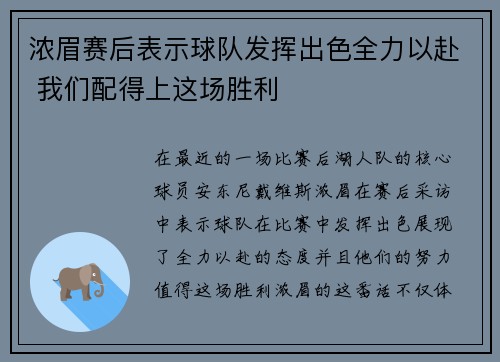 浓眉赛后表示球队发挥出色全力以赴 我们配得上这场胜利

在最近的一场比赛后湖人队的核心球员安东尼戴维斯浓眉在赛后采访中表示球队在比赛中发挥出色展现了全力以赴的态度并且他们的努力值得这场胜利浓眉的这番话不仅体